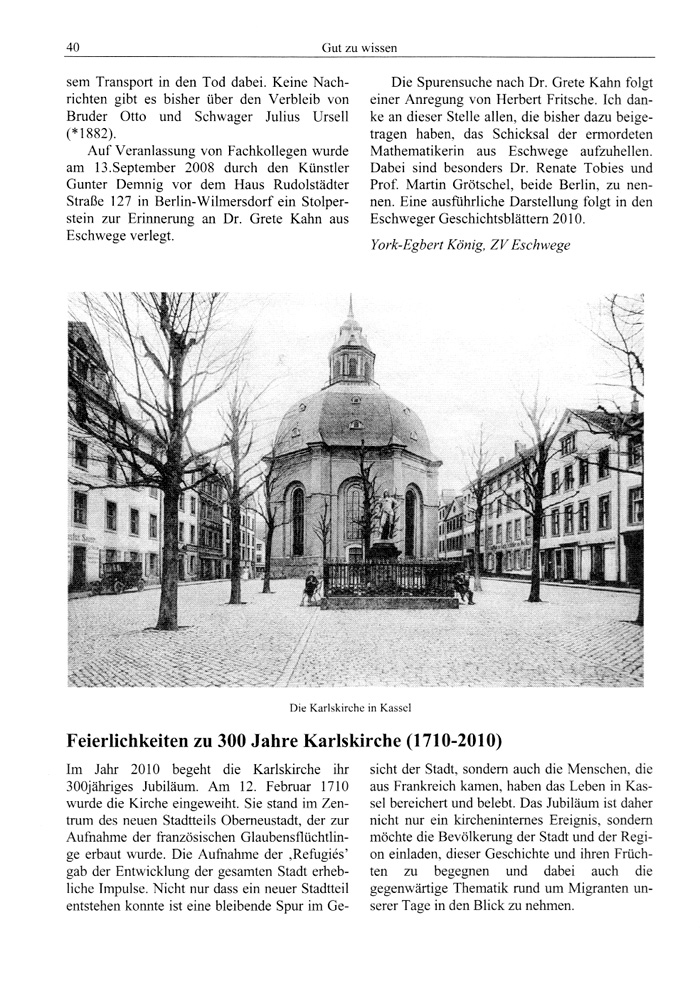 40 Gut zu wissen

sem Transport in den Tod dabei. Keine Nachrichten gibt es bisher über den Verbleib von Bruder Otto und Schwager Julius Ursell (*1882).

Auf Veranlassung von Fachkollegen wurde am 13.September 2008 durch den Künstler Gunter Demnig vor dem Haus Rudolstädter Straße 127 in Berlin-Wilmersdorf ein Stolperstein zur Erinnerung an Dr. Grete Kahn aus Eschwege verlegt.

Die Spurensuche nach Dr. Grete Kahn folgt einer Anregung von Herbert Fritsche. Ich danke an dieser Stelle allen, die bisher dazu beigetragen haben, das Schicksal der ermordeten Mathematikerin aus Eschwege aufzuhellen. Dabei sind besonders Dr. Renate Tobies und Prof. Martin Grötschel, beide Berlin, zu nennen. Eine ausführliche Darstellung folgt in den Eschweger Geschichtsblättern 2010.

York-Egbert König, ZV Eschwege

Die Karlskirche in Kassel

Feierlichkeiten zu 300 Jahre Karlskirche (1710-2010)

Im Jahr 2010 begeht die Karlskirche ihr 300jähriges Jubiläum. Am 12. Februar 1710 wurde die Kirche eingeweiht. Sie stand im Zentrum des neuen Stadtteils Oberneustadt, der zur Aufnahme der französischen Glaubensflüchtlinge erbaut wurde. Die Aufnahme der ‚Refugiés' gab der Entwicklung der gesamten Stadt erhebliche Impulse. Nicht nur dass ein neuer Stadtteil entstehen konnte ist eine bleibende Spur im Gesicht der Stadt, sondern auch die Menschen, die aus Frankreich kamen, haben das Leben in Kassel bereichert und belebt. Das Jubiläum ist daher nicht nur ein kircheninternes Ereignis, sondern möchte die Bevölkerung der Stadt und der Region einladen, dieser Geschichte und ihren Früchten zu begegnen und dabei auch die gegenwärtige Thematik rund um Migranten unserer Tage in den Blick zu nehmen.